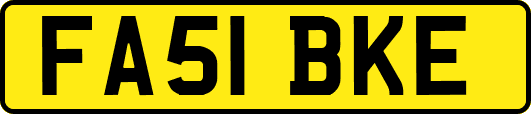 FA51 BKE